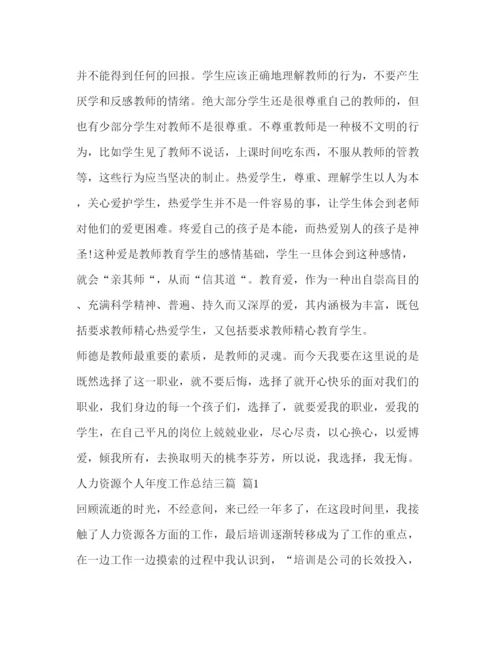 并不能得到任何的回报。学生应该正确地理解教师的行为，不要产生厌学和反感教师的情绪。绝大部分学生还是很尊重自己的教师的，但也有少部分学生对教师不是很尊重。不尊重教师是一种极不文明的行为，比如学生见了教师不说话，上课时间吃东西，不服从教师的管教等，这些行为应当坚决的制止。热爱学生，尊重、理解学生以人为本，关心爱护学生，热爱学生并不是一件容易的事，让学生体会到老师对他们的爱更困难。疼爱自己的孩子是本能，而热爱别人的孩子是神圣!这种爱是教师教育学生的感情基础，学生一旦体会到这种感情，就会“亲其师“，从而“信其道“。教育爱，作为一种出自崇高目的、充满科学精神、普遍、持久而又深厚的爱，其内涵极为丰富，既包括要求教师精心热爱学生，又包括要求教师精心教育学生。

师德是教师最重要的素质，是教师的灵魂。而今天我要在这里说的是既然选择了这一职业，就不要后悔，选择了就开心快乐的面对我们的职业，我们身边的每一个孩子们，选择了，就要爱我的职业，爱我的学生，在自己平凡的岗位上兢兢业业，尽心尽责，以心换心，以爱博爱，倾我所有，去换取明天的桃李芬芳，所以说，我选择，我无悔。

人力资源个人年度工作总结三篇 篇1

回顾流逝的时光，不经意间，来已经一年多了，在这段时间里，我接触了人力资源各方面的工作，最后培训逐渐转移成为了工作的重点，在一边工作一边摸索的过程中我认识到，“培训是公司的长效投入，